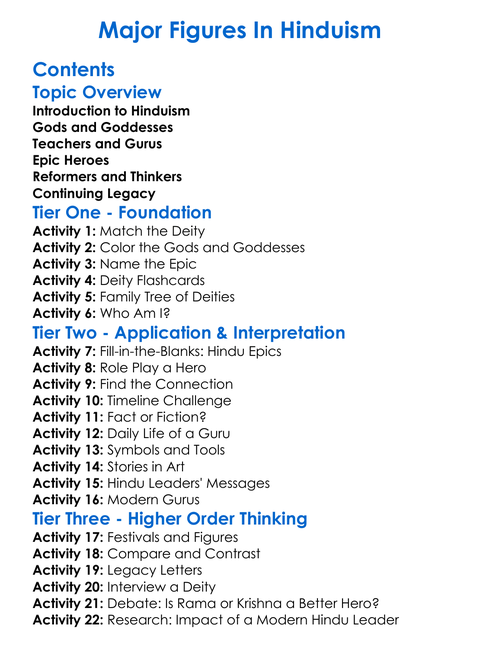 Major Figures In Hinduism

Contents

Topic Overview

Introduction to Hinduism
Gods and Goddesses
Teachers and Gurus
Epic Heroes
Reformers and Thinkers
Continuing Legacy

Tier One - Foundation

Activity 1: Match the Deity
Activity 2: Color the Gods and Goddesses
Activity 3: Name the Epic
Activity 4: Deity Flashcards
Activity 5: Family Tree of Deities
Activity 6: Who Am I?

Tier Two - Application & Interpretation

Activity 7: Fill-in-the-Blanks: Hindu Epics
Activity 8: Role Play a Hero
Activity 9: Find the Connection
Activity 10: Timeline Challenge
Activity 11: Fact or Fiction?
Activity 12: Daily Life of a Guru
Activity 13: Symbols and Tools
Activity 14: Stories in Art
Activity 15: Hindu Leaders' Messages
Activity 16: Modern Gurus

Tier Three - Higher Order Thinking

Activity 17: Festivals and Figures
Activity 18: Compare and Contrast
Activity 19: Legacy Letters
Activity 20: Interview a Deity
Activity 21: Debate: Is Rama or Krishna a Better Hero?
Activity 22: Research: Impact of a Modern Hindu Leader